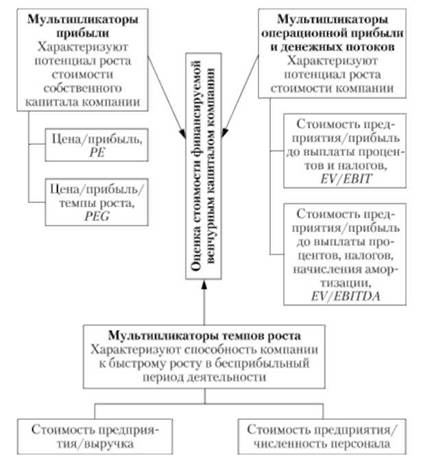 Мультипликаторы прибыли
Характеризуют потенциал роста стоимости собственного капитала компании

Цена/прибыль, PE

Цена/прибыль/темпы роста, PEG

Оценка стоимости финансируемой венчурным капиталом компании

Мультипликаторы операционной прибыли и денежных потоков
Характеризуют потенциал роста стоимости компании

Стоимость предприятия/прибыль до выплаты процентов и налогов, EV/EBIT

Стоимость предприятия/прибыль до выплаты процентов, налогов, начисления амортизации, EV/EBITDA

Мультипликаторы темпов роста
Характеризуют способность компании к быстрому росту в бесприбыльный период деятельности

Стоимость предприятия/выручка

Стоимость предприятия/численность персонала